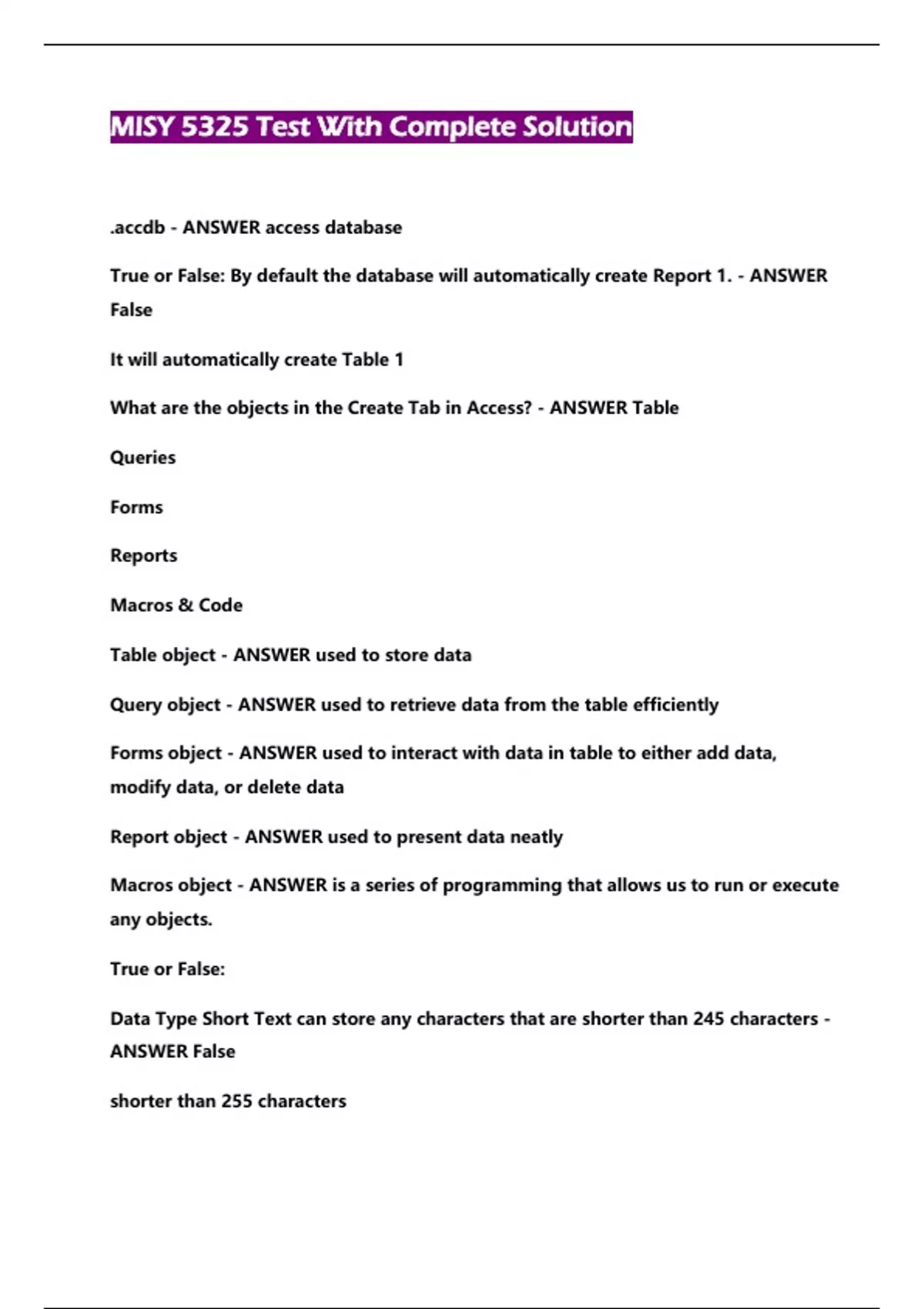 MISY 5325 Test With Complete Solution

.accdb - ANSWER access database

True or False: By default the database will automatically create Report 1. - ANSWER False

It will automatically create Table 1

What are the objects in the Create Tab in Access? - ANSWER Table

Queries

Forms

Reports

Macros & Code

Table object - ANSWER used to store data

Query object - ANSWER used to retrieve data from the table efficiently

Forms object - ANSWER used to interact with data in table to either add data, modify data, or delete data

Report object - ANSWER used to present data neatly

Macros object - ANSWER is a series of programming that allows us to run or execute any objects.

True or False:

Data Type Short Text can store any characters that are shorter than 245 characters - ANSWER False

shorter than 255 characters